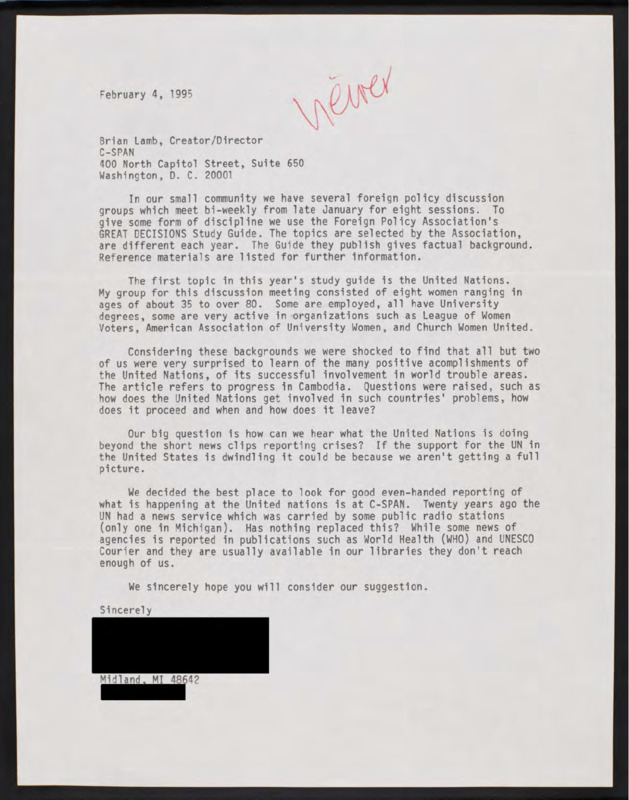 February 4, 1995

viewer

Brian Lamb, Creator/Director
C-SPAN
400 North Capitol Street, Suite 650
Washington, D. C. 20001

In our small community we have several foreign policy discussion groups which meet bi-weekly from late January for eight sessions. To give some form of discipline we use the Foreign Policy Association's GREAT DECISIONS Study Guide. The topics are selected by the Association, are different each year. The Guide they publish gives factual background. Reference materials are listed for further information.

The first topic in this year's study guide is the United Nations. My group for this discussion meeting consisted of eight women ranging in ages of about 35 to over 80. Some are employed, all have University degrees, some are very active in organizations such as League of Women Voters, American Association of University Women, and Church Women United.

Considering these backgrounds we were shocked to find that all but two of us were very surprised to learn of the many positive acomplishments of the United Nations, of its successful involvement in world trouble areas. The article refers to progress in Cambodia. Questions were raised, such as how does the United Nations get involved in such countries' problems, how does it proceed and when and how does it leave?

Our big question is how can we hear what the United Nations is doing beyond the short news clips reporting crises? If the support for the UN in the United States is dwindling it could be because we aren't getting a full picture.

We decided the best place to look for good even-handed reporting of what is happening at the United nations is at C-SPAN. Twenty years ago the UN had a news service which was carried by some public radio stations (only one in Michigan). Has nothing replaced this? While some news of agencies is reported in publications such as World Health (WHO) and UNESCO Courier and they are usually available in our libraries they don't reach enough of us.

We sincerely hope you will consider our suggestion.

Sincerely

Midland, MI 48642